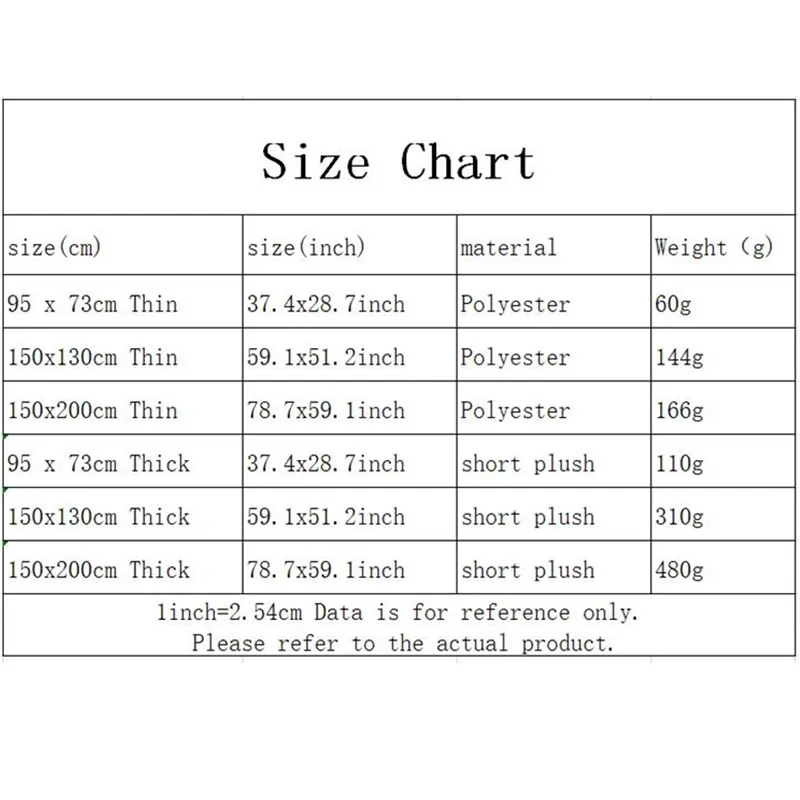 Size Chart

| size(cm) | size(inch) | material | Weight (g) |
|---|---|---|---|
| 95 x 73cm Thin | 37.4x28.7inch | Polyester | 60g |
| 150x130cm Thin | 59.1x51.2inch | Polyester | 144g |
| 150x200cm Thin | 78.7x59.1inch | Polyester | 166g |
| 95 x 73cm Thick | 37.4x28.7inch | short plush | 110g |
| 150x130cm Thick | 59.1x51.2inch | short plush | 310g |
| 150x200cm Thick | 78.7x59.1inch | short plush | 480g |

1inch=2.54cm Data is for reference only.
Please refer to the actual product.